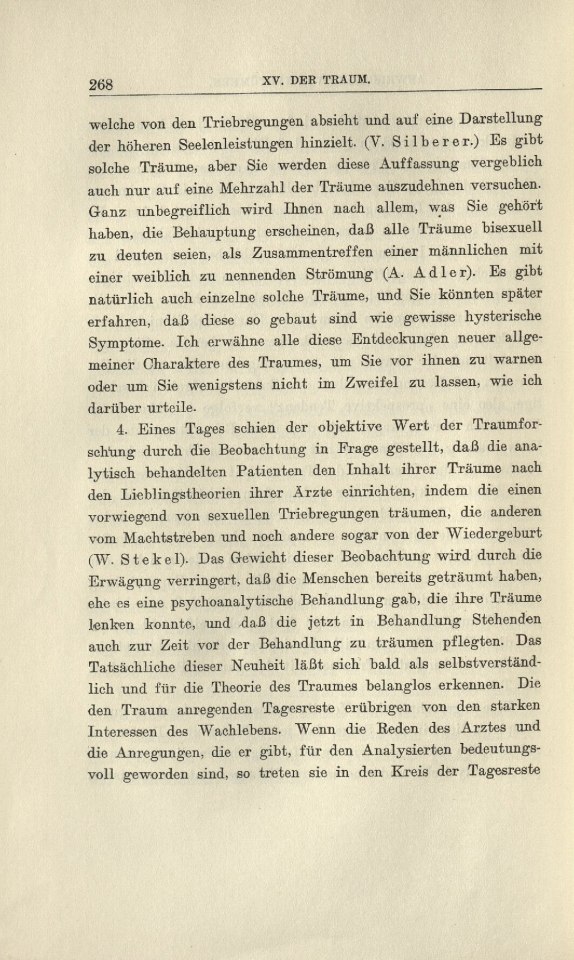 268 XV. DER TRAUM.

welche von den Triebregungen absieht und auf eine Darstellung der höheren Seelenleistungen hinzielt. (V. Silberer.) Es gibt solche Träume, aber Sie werden diese Auffassung vergeblich auch nur auf eine Mehrzahl der Träume auszudehnen versuchen. Ganz unbegreiflich wird Ihnen nach allem, was Sie gehört haben, die Behauptung erscheinen, daß alle Träume bisexuell zu deuten seien, als Zusammentreffen einer männlichen mit einer weiblich zu nennenden Strömung (A. Adler). Es gibt natürlich auch einzelne solche Träume, und Sie könnten später erfahren, daß diese so gebaut sind wie gewisse hysterische Symptome. Ich erwähne alle diese Entdeckungen neuer allgemeiner Charaktere des Traumes, um Sie vor ihnen zu warnen oder um Sie wenigstens nicht im Zweifel zu lassen, wie ich darüber urteile.

4. Eines Tages schien der objektive Wert der Traumforschung durch die Beobachtung in Frage gestellt, daß die analytisch behandelten Patienten den Inhalt ihrer Träume nach den Lieblingstheorien ihrer Ärzte einrichten, indem die einen vorwiegend von sexuellen Triebregungen träumen, die anderen vom Machtstreben und noch andere sogar von der Wiedergeburt (W. Stekel). Das Gewicht dieser Beobachtung wird durch die Erwägung verringert, daß die Menschen bereits geträumt haben, ehe es eine psychoanalytische Behandlung gab, die ihre Träume lenken konnte, und daß die jetzt in Behandlung Stehenden auch zur Zeit vor der Behandlung zu träumen pflegten. Das Tatsächliche dieser Neuheit läßt sich bald als selbstverständlich und für die Theorie des Traumes belanglos erkennen. Die den Traum anregenden Tagesreste erübrigen von den starken Interessen des Wachlebens. Wenn die Reden des Arztes und die Anregungen, die er gibt, für den Analysierten bedeutungsvoll geworden sind, so treten sie in den Kreis der Tagesreste